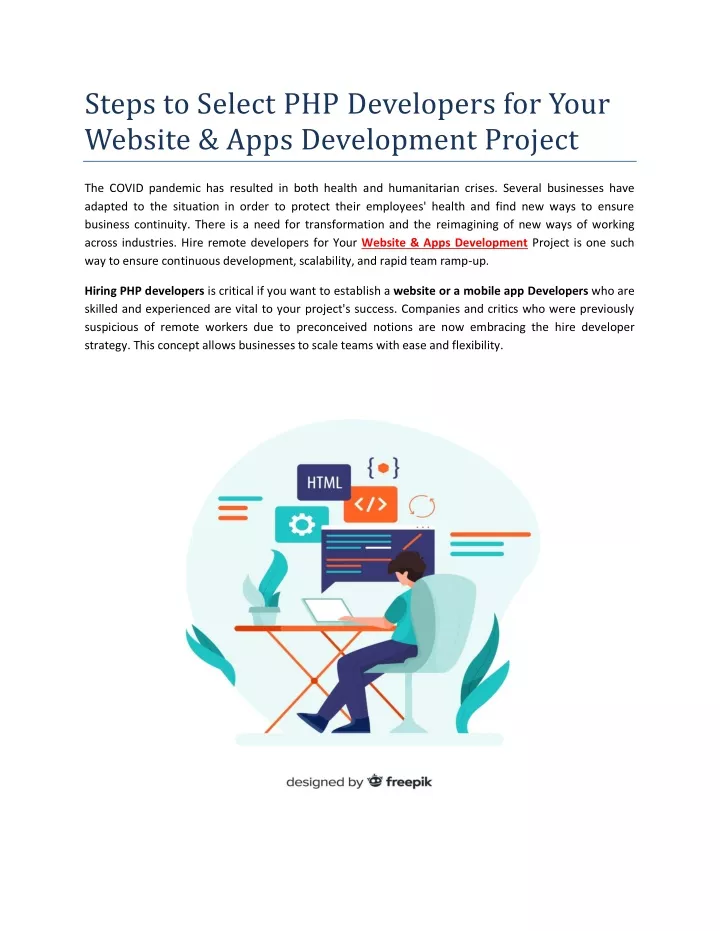 Steps to Select PHP Developers for Your Website & Apps Development Project

The COVID pandemic has resulted in both health and humanitarian crises. Several businesses have adapted to the situation in order to protect their employees' health and find new ways to ensure business continuity. There is a need for transformation and the reimagining of new ways of working across industries. Hire remote developers for Your Website & Apps Development Project is one such way to ensure continuous development, scalability, and rapid team ramp-up.

Hiring PHP developers is critical if you want to establish a website or a mobile app Developers who are skilled and experienced are vital to your project's success. Companies and critics who were previously suspicious of remote workers due to preconceived notions are now embracing the hire developer strategy. This concept allows businesses to scale teams with ease and flexibility.

HTML

{ }

</>

designed by freepik